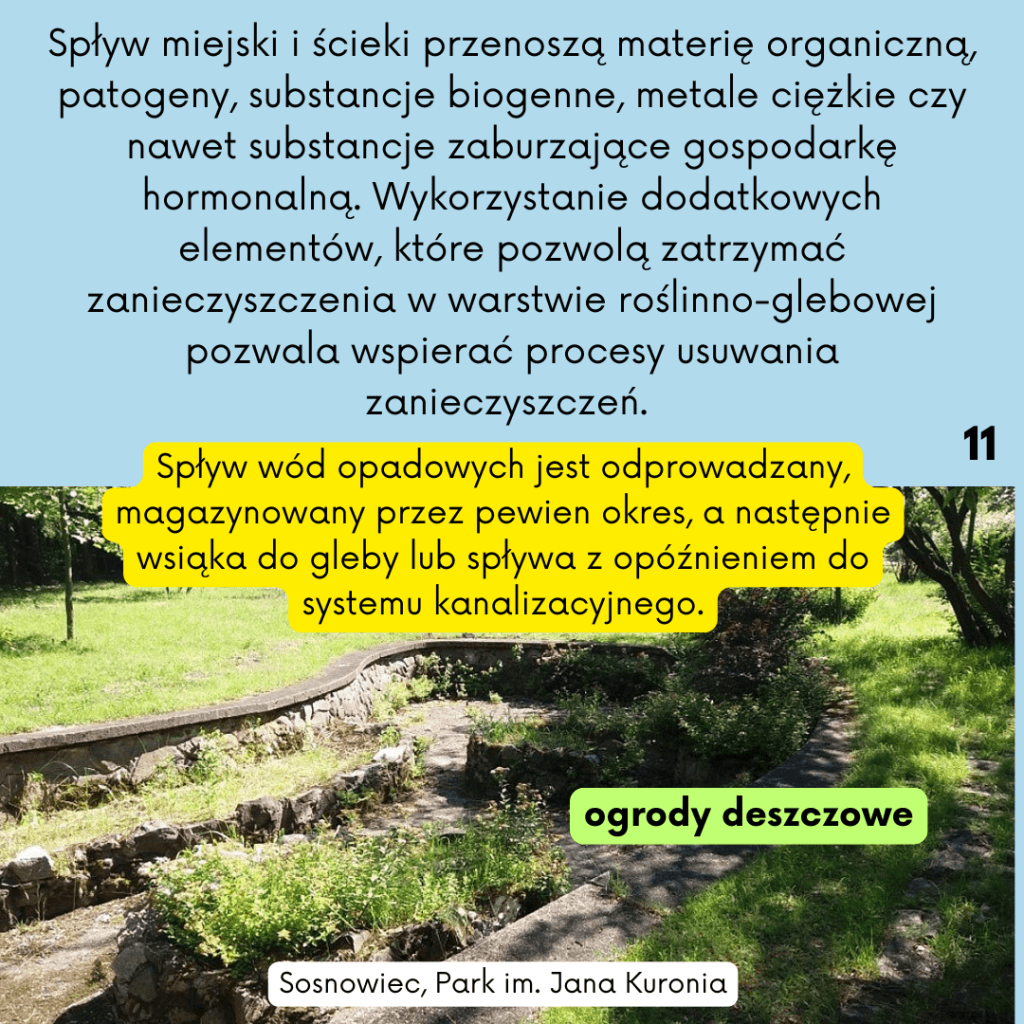 Spływ miejski i ścieki przenoszą materię organiczną, patogeny, substancje biogenne, metale ciężkie czy nawet substancje zaburzające gospodarkę hormonalną. Wykorzystanie dodatkowych elementów, które pozwolą zatrzymać zanieczyszczenia w warstwie roślinno-glebowej pozwala wspierać procesy usuwania zanieczyszczeń.

11

Spływ wód opadowych jest odprowadzany, magazynowany przez pewien okres, a następnie wsiąka do gleby lub spływa z opóźnieniem do systemu kanalizacyjnego.

ogrody deszczowe

Sosnowiec, Park im. Jana Kuronia